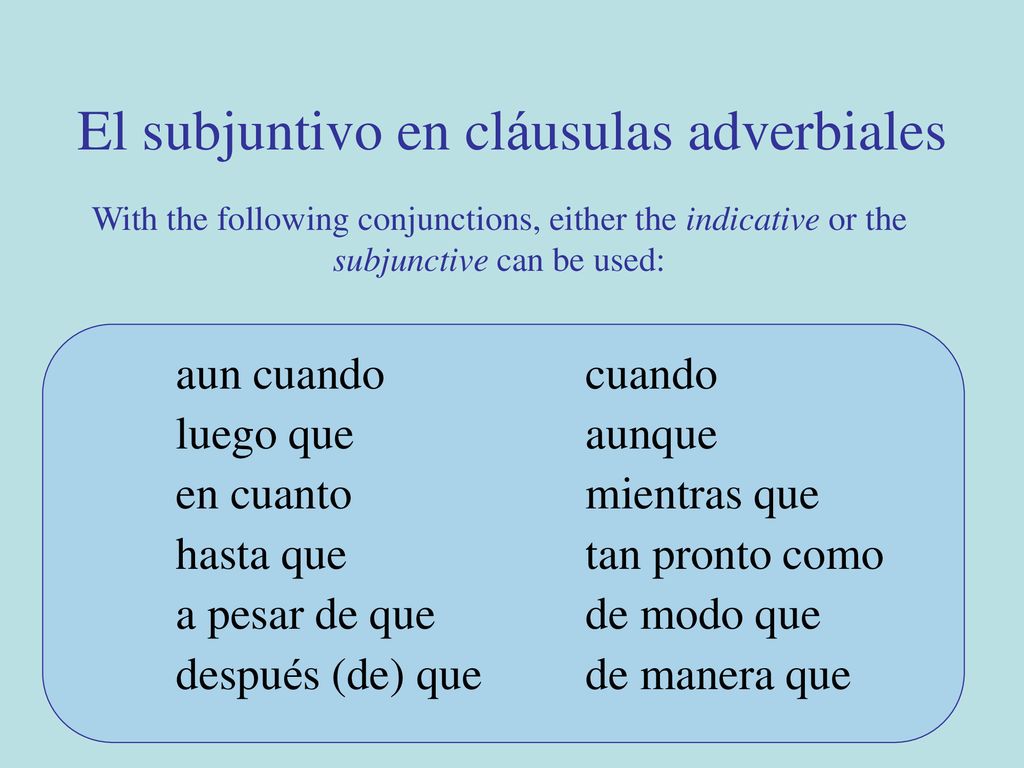 El subjuntivo en cláusulas adverbiales

With the following conjunctions, either the indicative or the subjunctive can be used:

aun cuando
luego que
en cuanto
hasta que
a pesar de que
después (de) que

cuando
aunque
mientras que
tan pronto como
de modo que
de manera que